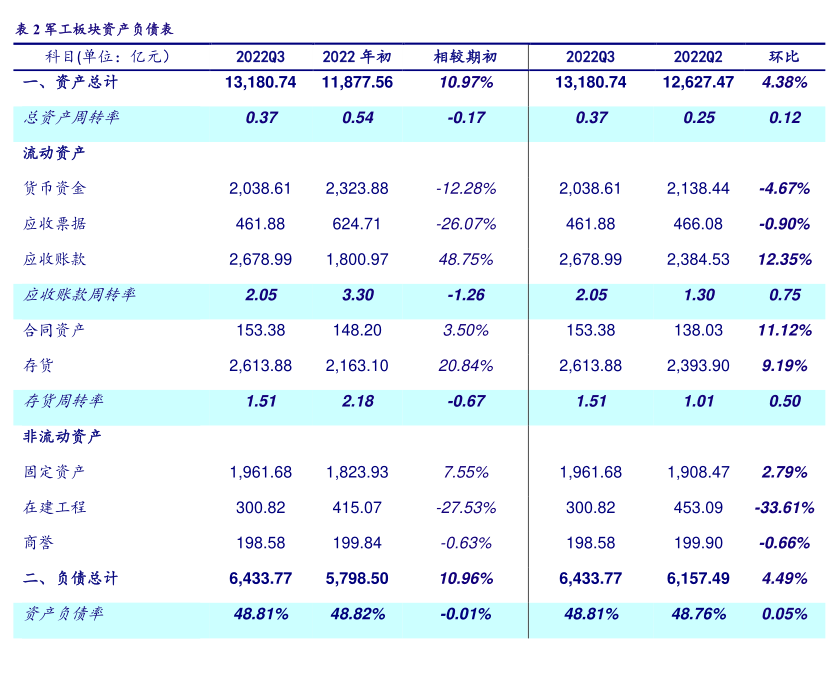 表 2 军工板块资产负债表

| 科目(单位：亿元) | 2022Q3 | 2022 年初 | 相较期初 | 2022Q3 | 2022Q2 | 环比 |
|---|---|---|---|---|---|---|
| 一、资产总计 | 13,180.74 | 11,877.56 | 10.97% | 13,180.74 | 12,627.47 | 4.38% |
| 总资产周转率 | 0.37 | 0.54 | -0.17 | 0.37 | 0.25 | 0.12 |
| 流动资产 | | | | | | |
| 货币资金 | 2,038.61 | 2,323.88 | -12.28% | 2,038.61 | 2,138.44 | -4.67% |
| 应收票据 | 461.88 | 624.71 | -26.07% | 461.88 | 466.08 | -0.90% |
| 应收账款 | 2,678.99 | 1,800.97 | 48.75% | 2,678.99 | 2,384.53 | 12.35% |
| 应收账款周转率 | 2.05 | 3.30 | -1.26 | 2.05 | 1.30 | 0.75 |
| 合同资产 | 153.38 | 148.20 | 3.50% | 153.38 | 138.03 | 11.12% |
| 存货 | 2,613.88 | 2,163.10 | 20.84% | 2,613.88 | 2,393.90 | 9.19% |
| 存货周转率 | 1.51 | 2.18 | -0.67 | 1.51 | 1.01 | 0.50 |
| 非流动资产 | | | | | | |
| 固定资产 | 1,961.68 | 1,823.93 | 7.55% | 1,961.68 | 1,908.47 | 2.79% |
| 在建工程 | 300.82 | 415.07 | -27.53% | 300.82 | 453.09 | -33.61% |
| 商誉 | 198.58 | 199.84 | -0.63% | 198.58 | 199.90 | -0.66% |
| 二、负债总计 | 6,433.77 | 5,798.50 | 10.96% | 6,433.77 | 6,157.49 | 4.49% |
| 资产负债率 | 48.81% | 48.82% | -0.01% | 48.81% | 48.76% | 0.05% |